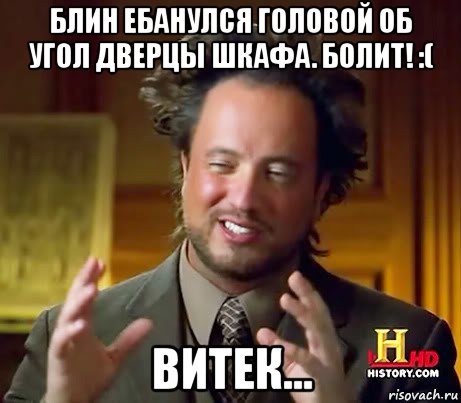 БЛИН ЕБАНУЛСЯ ГОЛОВОЙ ОБ УГОЛ ДВЕРЦЫ ШКАФА. БОЛИТ! :(

ВИТЕК...

H HD
HISTORY.COM

risovach.ru